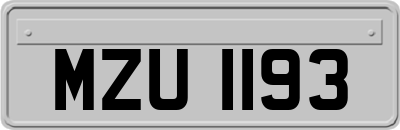 MZU 1193